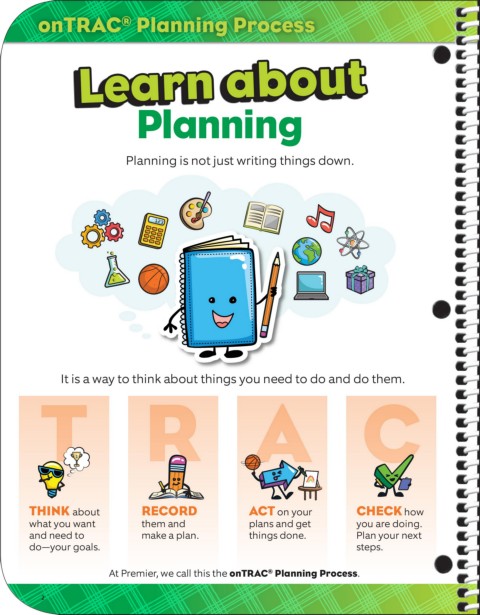 onTRAC® Planning Process

Learn about Planning

Planning is not just writing things down.

It is a way to think about things you need to do and do them.

T

THINK about what you want and need to do—your goals.

R

RECORD them and make a plan.

A

ACT on your plans and get things done.

C

CHECK how you are doing. Plan your next steps.

At Premier, we call this the onTRAC® Planning Process.

2